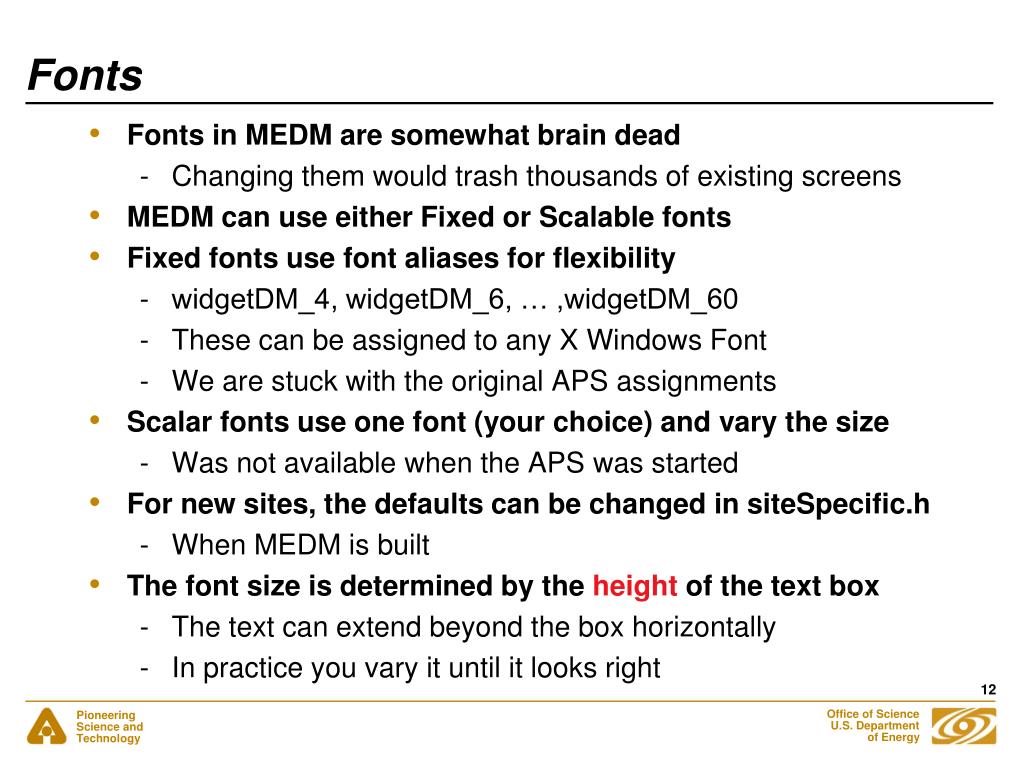 Fonts

• Fonts in MEDM are somewhat brain dead
  - Changing them would trash thousands of existing screens
• MEDM can use either Fixed or Scalable fonts
• Fixed fonts use font aliases for flexibility
  - widgetDM_4, widgetDM_6, … ,widgetDM_60
  - These can be assigned to any X Windows Font
  - We are stuck with the original APS assignments
• Scalar fonts use one font (your choice) and vary the size
  - Was not available when the APS was started
• For new sites, the defaults can be changed in siteSpecific.h
  - When MEDM is built
• The font size is determined by the height of the text box
  - The text can extend beyond the box horizontally
  - In practice you vary it until it looks right

12

Pioneering Science and Technology

Office of Science U.S. Department of Energy